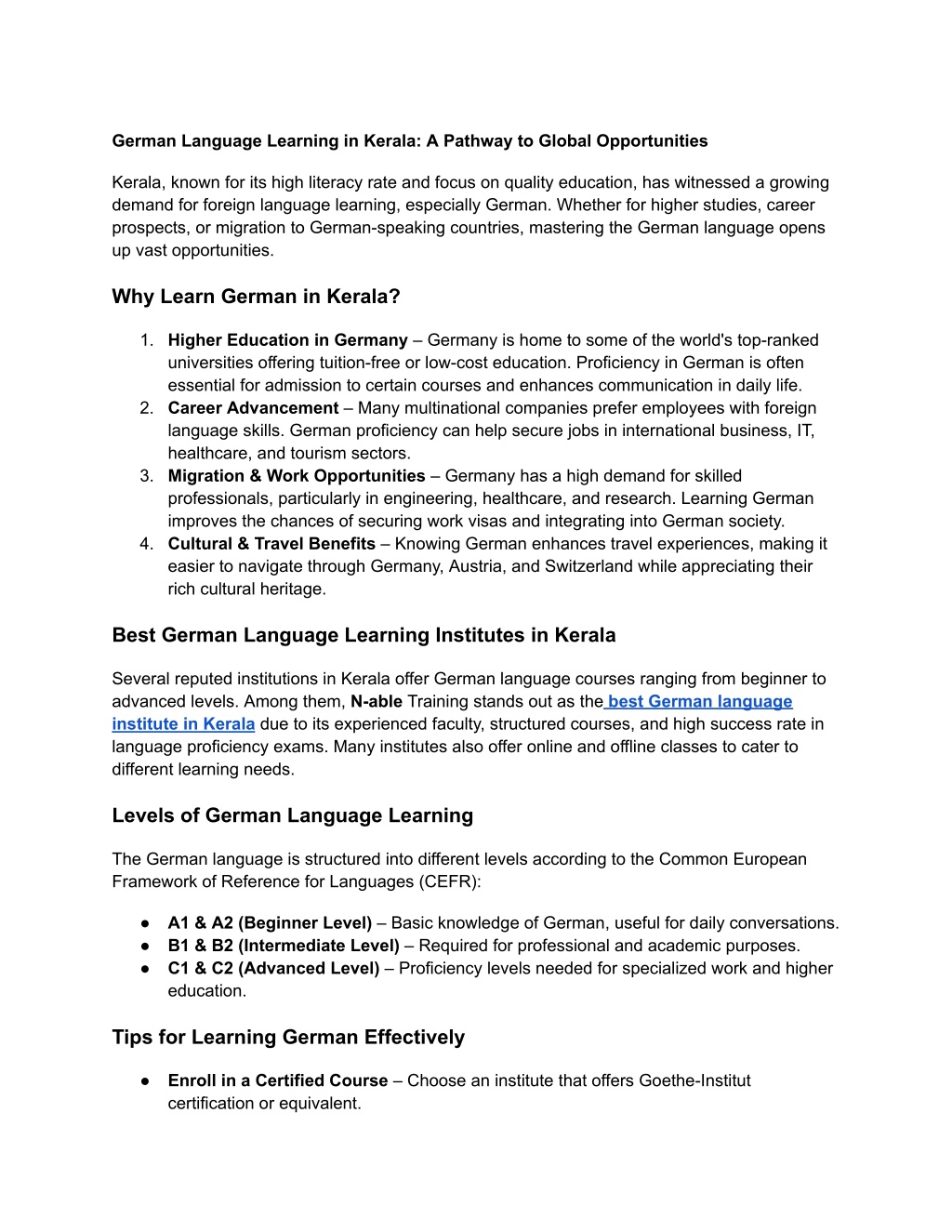 German Language Learning in Kerala: A Pathway to Global Opportunities

Kerala, known for its high literacy rate and focus on quality education, has witnessed a growing demand for foreign language learning, especially German. Whether for higher studies, career prospects, or migration to German-speaking countries, mastering the German language opens up vast opportunities.

Why Learn German in Kerala?

1. Higher Education in Germany – Germany is home to some of the world's top-ranked universities offering tuition-free or low-cost education. Proficiency in German is often essential for admission to certain courses and enhances communication in daily life.
2. Career Advancement – Many multinational companies prefer employees with foreign language skills. German proficiency can help secure jobs in international business, IT, healthcare, and tourism sectors.
3. Migration & Work Opportunities – Germany has a high demand for skilled professionals, particularly in engineering, healthcare, and research. Learning German improves the chances of securing work visas and integrating into German society.
4. Cultural & Travel Benefits – Knowing German enhances travel experiences, making it easier to navigate through Germany, Austria, and Switzerland while appreciating their rich cultural heritage.

Best German Language Learning Institutes in Kerala

Several reputed institutions in Kerala offer German language courses ranging from beginner to advanced levels. Among them, N-able Training stands out as the best German language institute in Kerala due to its experienced faculty, structured courses, and high success rate in language proficiency exams. Many institutes also offer online and offline classes to cater to different learning needs.

Levels of German Language Learning

The German language is structured into different levels according to the Common European Framework of Reference for Languages (CEFR):

● A1 & A2 (Beginner Level) – Basic knowledge of German, useful for daily conversations.
● B1 & B2 (Intermediate Level) – Required for professional and academic purposes.
● C1 & C2 (Advanced Level) – Proficiency levels needed for specialized work and higher education.

Tips for Learning German Effectively

● Enroll in a Certified Course – Choose an institute that offers Goethe-Institut certification or equivalent.